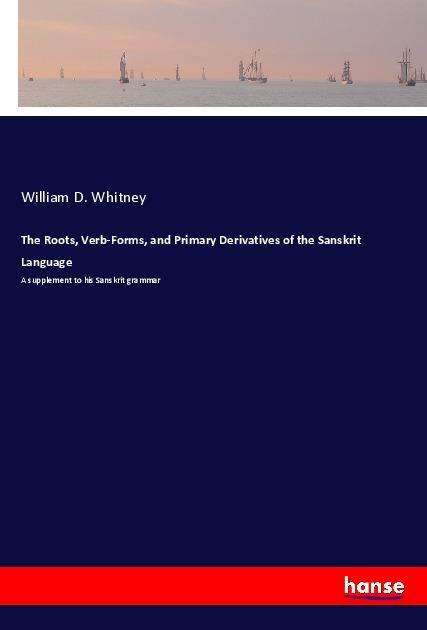 William D. Whitney

The Roots, Verb-Forms, and Primary Derivatives of the Sanskrit Language

A supplement to his Sanskrit grammar

hanse